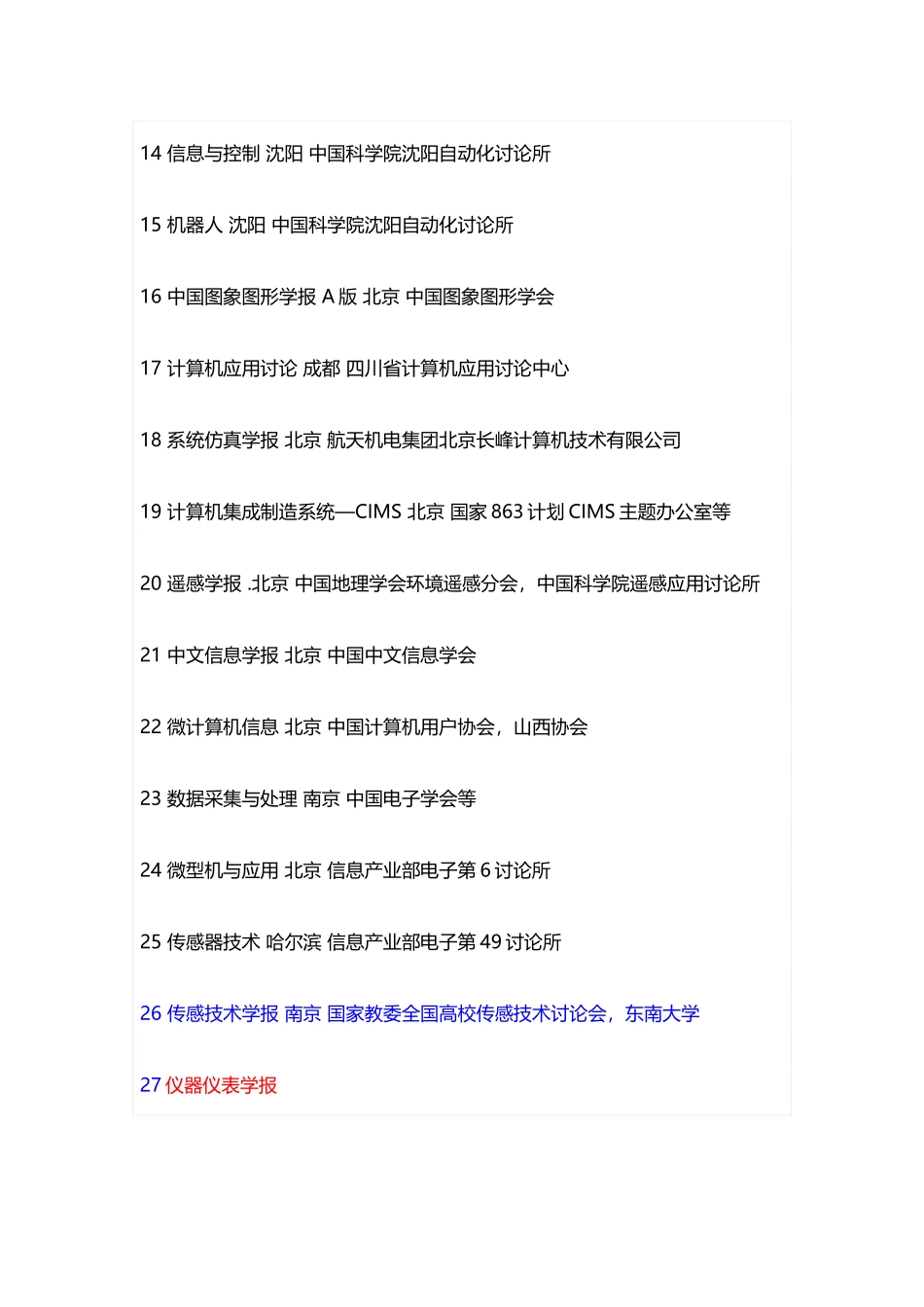 14 信息与控制 沈阳 中国科学院沈阳自动化讨论所

15 机器人 沈阳 中国科学院沈阳自动化讨论所

16 中国图象图形学报 A 版 北京 中国图象图形学会

17 计算机应用讨论 成都 四川省计算机应用讨论中心

18 系统仿真学报 北京 航天机电集团北京长峰计算机技术有限公司

19 计算机集成制造系统—CIMS 北京 国家 863 计划 CIMS 主题办公室等

20 遥感学报 .北京 中国地理学会环境遥感分会，中国科学院遥感应用讨论所

21 中文信息学报 北京 中国中文信息学会

22 微计算机信息 北京 中国计算机用户协会，山西协会

23 数据采集与处理 南京 中国电子学会等

24 微型机与应用 北京 信息产业部电子第 6 讨论所

25 传感器技术 哈尔滨 信息产业部电子第 49 讨论所

26 传感技术学报 南京 国家教委全国高校传感技术讨论会，东南大学

27 仪器仪表学报